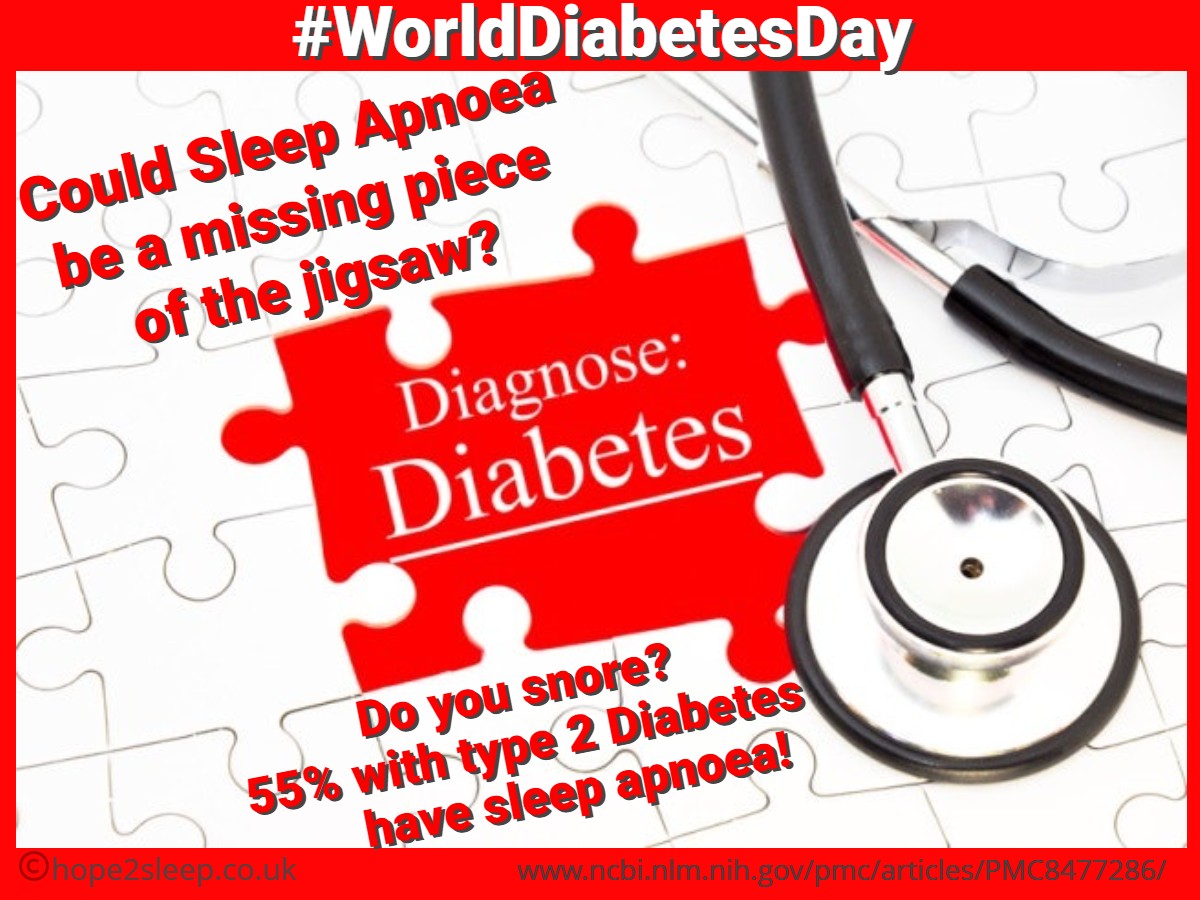 #WorldDiabetesDay

Could Sleep Apnoea be a missing piece of the jigsaw?

Diagnose:
Diabetes

Do you snore?
55% with type 2 Diabetes have sleep apnoea!

©hope2sleep.co.uk

www.ncbi.nlm.nih.gov/pmc/articles/PMC8477286/